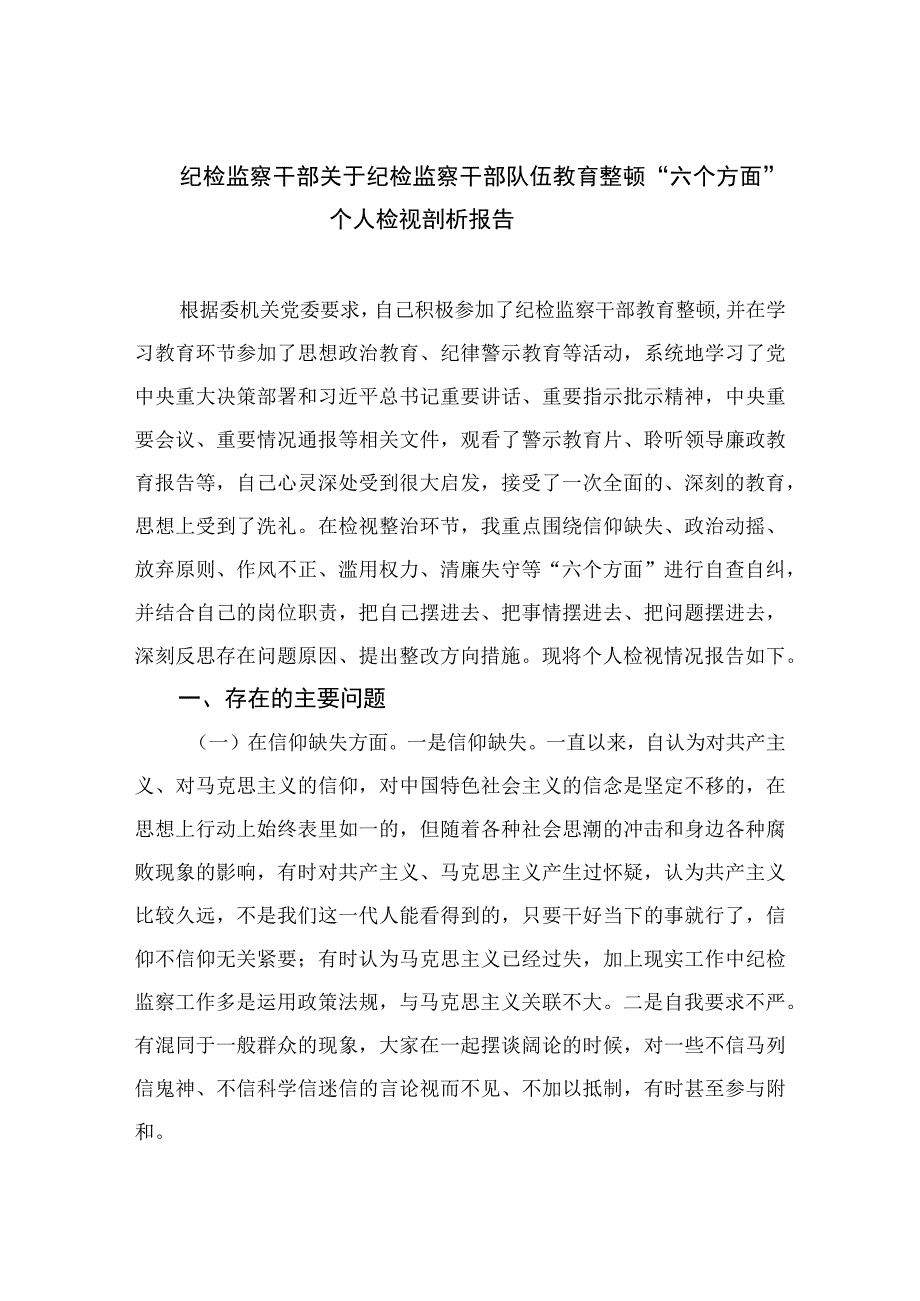 纪检监察干部关于纪检监察干部队伍教育整顿“六个方面”个人检视剖析报告

根据委机关党委要求，自己积极参加了纪检监察干部教育整顿，并在学习教育环节参加了思想政治教育、纪律警示教育等活动，系统地学习了党中央重大决策部署和习近平总书记重要讲话、重要指示批示精神，中央重要会议、重要情况通报等相关文件，观看了警示教育片、聆听领导廉政教育报告等，自己心灵深处受到很大启发，接受了一次全面的、深刻的教育，思想上受到了洗礼。在检视整治环节，我重点围绕信仰缺失、政治动摇、放弃原则、作风不正、滥用权力、清廉失守等“六个方面”进行自查自纠，并结合自己的岗位职责，把自己摆进去、把事情摆进去、把问题摆进去，深刻反思存在问题原因、提出整改方向措施。现将个人检视情况报告如下。

一、存在的主要问题

（一）在信仰缺失方面。一是信仰缺失。一直以来，自认为对共产主义、对马克思主义的信仰，对中国特色社会主义的信念是坚定不移的，在思想上行动上始终表里如一的，但随着各种社会思潮的冲击和身边各种腐败现象的影响，有时对共产主义、马克思主义产生过怀疑，认为共产主义比较久远，不是我们这一代人能看得到的，只要干好当下的事就行了，信仰不信仰无关紧要；有时认为马克思主义已经过失，加上现实工作中纪检监察工作多是运用政策法规，与马克思主义关联不大。二是自我要求不严。有混同于一般群众的现象，大家在一起摆谈阔论的时候，对一些不信马列信鬼神、不信科学信迷信的言论视而不见、不加以抵制，有时甚至参与附和。